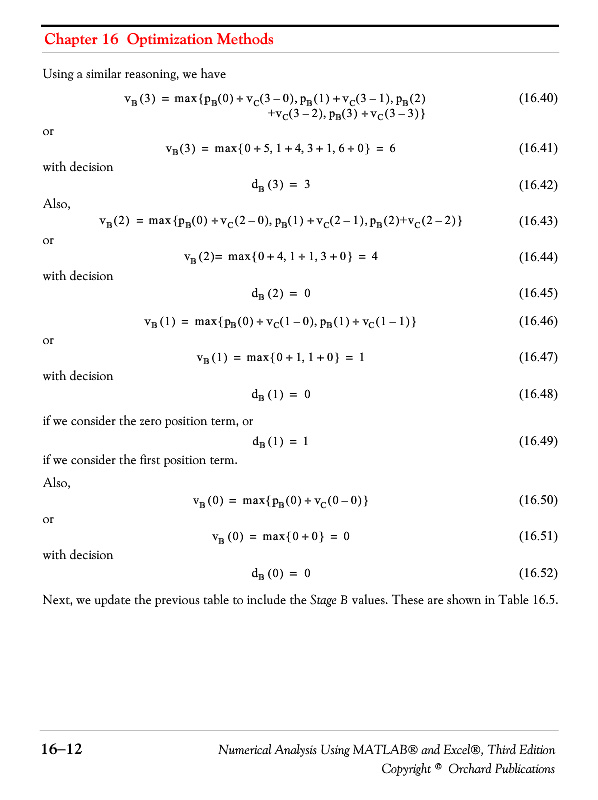 Chapter 16 Optimization Methods

Using a similar reasoning, we have

$v_B(3) = \max\{p_B(0) + v_C(3-0), p_B(1) + v_C(3-1), p_B(2) + v_C(3-2), p_B(3) + v_C(3-3)\}$ (16.40)

or

$v_B(3) = \max\{0+5, 1+4, 3+1, 6+0\} = 6$ (16.41)

with decision

$d_B(3) = 3$ (16.42)

Also,

$v_B(2) = \max\{p_B(0) + v_C(2-0), p_B(1) + v_C(2-1), p_B(2) + v_C(2-2)\}$ (16.43)

or

$v_B(2) = \max\{0+4, 1+1, 3+0\} = 4$ (16.44)

with decision

$d_B(2) = 0$ (16.45)

$v_B(1) = \max\{p_B(0) + v_C(1-0), p_B(1) + v_C(1-1)\}$ (16.46)

or

$v_B(1) = \max\{0+1, 1+0\} = 1$ (16.47)

with decision

$d_B(1) = 0$ (16.48)

if we consider the zero position term, or

$d_B(1) = 1$ (16.49)

if we consider the first position term.

Also,

$v_B(0) = \max\{p_B(0) + v_C(0-0)\}$ (16.50)

or

$v_B(0) = \max\{0+0\} = 0$ (16.51)

with decision

$d_B(0) = 0$ (16.52)

Next, we update the previous table to include the Stage B values. These are shown in Table 16.5.

16–12 Numerical Analysis Using MATLAB® and Excel®, Third Edition
Copyright © Orchard Publications